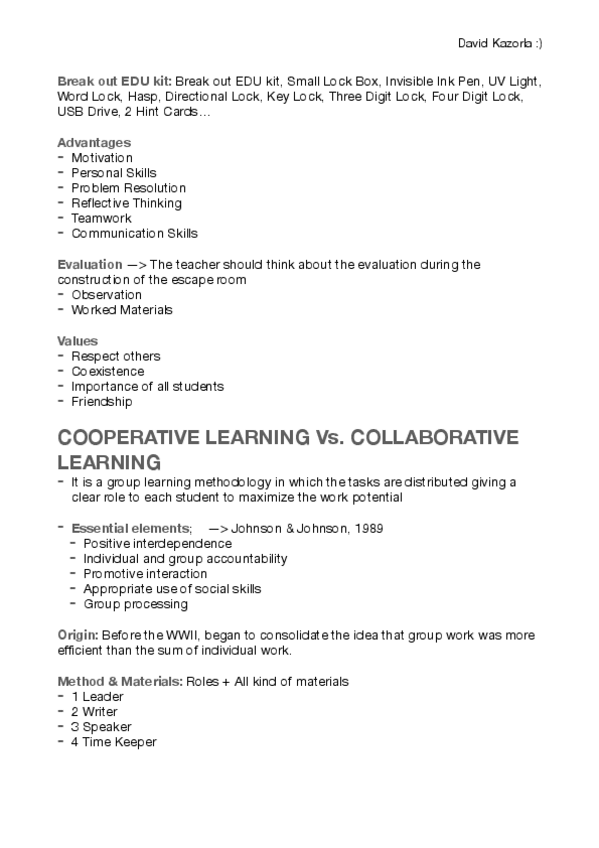 David Kazorla :)

Break out EDU kit: Break out EDU kit, Small Lock Box, Invisible Ink Pen, UV Light, Word Lock, Hasp, Directional Lock, Key Lock, Three Digit Lock, Four Digit Lock, USB Drive, 2 Hint Cards…

Advantages
- Motivation
- Personal Skills
- Problem Resolution
- Reflective Thinking
- Teamwork
- Communication Skills

Evaluation —> The teacher should think about the evaluation during the construction of the escape room
- Observation
- Worked Materials

Values
- Respect others
- Coexistence
- Importance of all students
- Friendship

COOPERATIVE LEARNING Vs. COLLABORATIVE LEARNING
- It is a group learning methodology in which the tasks are distributed giving a clear role to each student to maximize the work potential

- Essential elements; —> Johnson & Johnson, 1989
  - Positive interdependence
  - Individual and group accountability
  - Promotive interaction
  - Appropriate use of social skills
  - Group processing

Origin: Before the WWII, began to consolidate the idea that group work was more efficient than the sum of individual work.

Method & Materials: Roles + All kind of materials
- 1 Leader
- 2 Writer
- 3 Speaker
- 4 Time Keeper